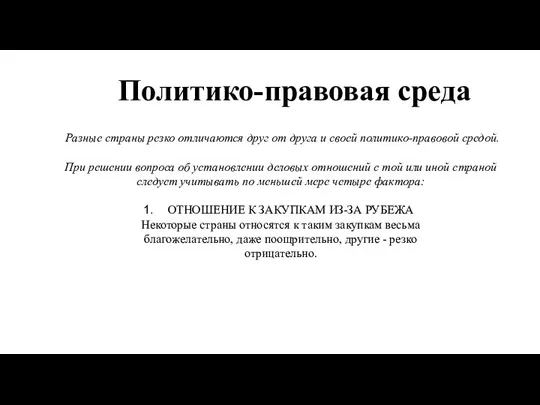 Политико-правовая среда

Разные страны резко отличаются друг от друга и своей политико-правовой средой.

При решении вопроса об установлении деловых отношений с той или иной страной следует учитывать по меньшей мере четыре фактора:

1. ОТНОШЕНИЕ К ЗАКУПКАМ ИЗ-ЗА РУБЕЖА
Некоторые страны относятся к таким закупкам весьма благожелательно, даже поощрительно, другие - резко отрицательно.